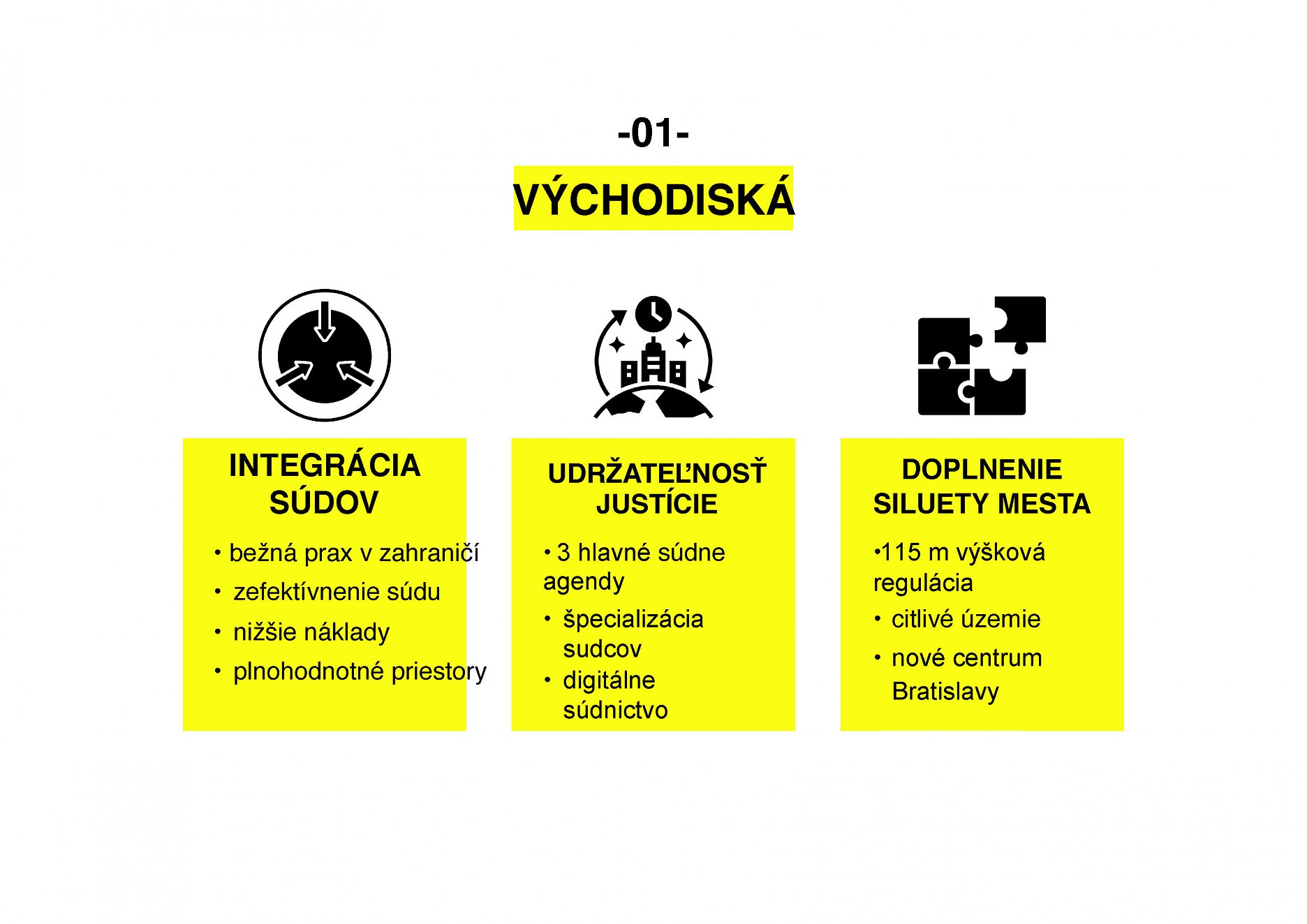 -01-

VÝCHODISKÁ

INTEGRÁCIA SÚDOV

• bežná prax v zahraničí
• zefektívnenie súdu
• nižšie náklady
• plnohodnotné priestory

UDRŽATEĽNOSŤ JUSTÍCIE

• 3 hlavné súdne agendy
• špecializácia sudcov
• digitálne súdnictvo

DOPLNENIE SILUETY MESTA

•115 m výšková regulácia
• citlivé územie
• nové centrum Bratislavy